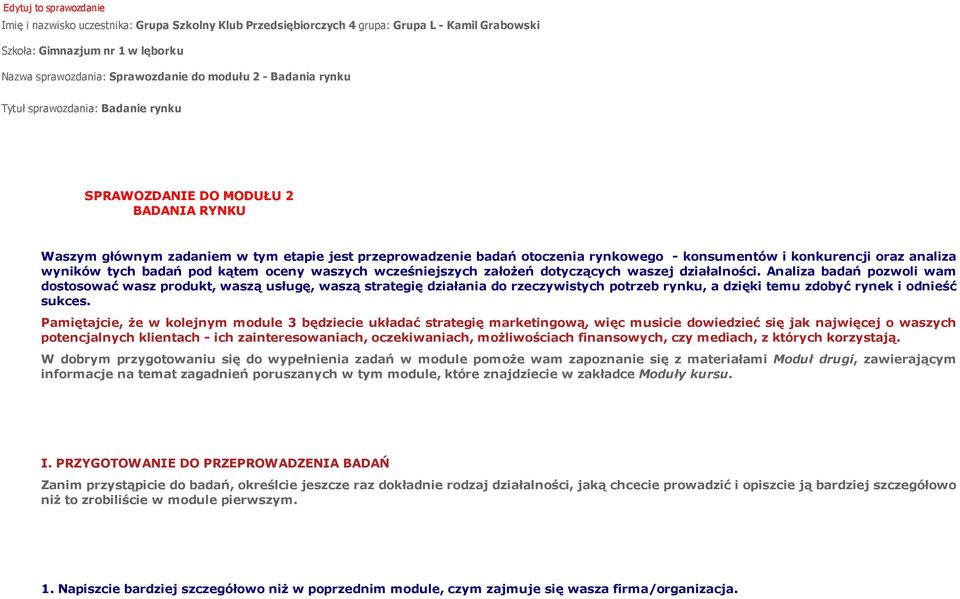 Edytuj to sprawozdanie

Imię i nazwisko uczestnika: Grupa Szkolny Klub Przedsiębiorczych 4 grupa: Grupa L - Kamil Grabowski

Szkoła: Gimnazjum nr 1 w lęborku

Nazwa sprawozdania: Sprawozdanie do modułu 2 - Badania rynku

Tytuł sprawozdania: Badanie rynku

SPRAWOZDANIE DO MODUŁU 2
BADANIA RYNKU

Waszym głównym zadaniem w tym etapie jest przeprowadzenie badań otoczenia rynkowego - konsumentów i konkurencji oraz analiza wyników tych badań pod kątem oceny waszych wcześniejszych założeń dotyczących waszej działalności. Analiza badań pozwoli wam dostosować wasz produkt, waszą usługę, waszą strategię działania do rzeczywistych potrzeb rynku, a dzięki temu zdobyć rynek i odnieść sukces.

Pamiętajcie, że w kolejnym module 3 będziecie układać strategię marketingową, więc musicie dowiedzieć się jak najwięcej o waszych potencjalnych klientach - ich zainteresowaniach, oczekiwaniach, możliwościach finansowych, czy mediach, z których korzystają.

W dobrym przygotowaniu się do wypełnienia zadań w module pomoże wam zapoznanie się z materiałami Moduł drugi, zawierającym informacje na temat zagadnień poruszanych w tym module, które znajdziecie w zakładce Moduły kursu.

I. PRZYGOTOWANIE DO PRZEPROWADZENIA BADAŃ

Zanim przystąpicie do badań, określcie jeszcze raz dokładnie rodzaj działalności, jaką chcecie prowadzić i opiszcie ją bardziej szczegółowo niż to zrobiliście w module pierwszym.

1. Napiszcie bardziej szczegółowo niż w poprzednim module, czym zajmuje się wasza firma/organizacja.